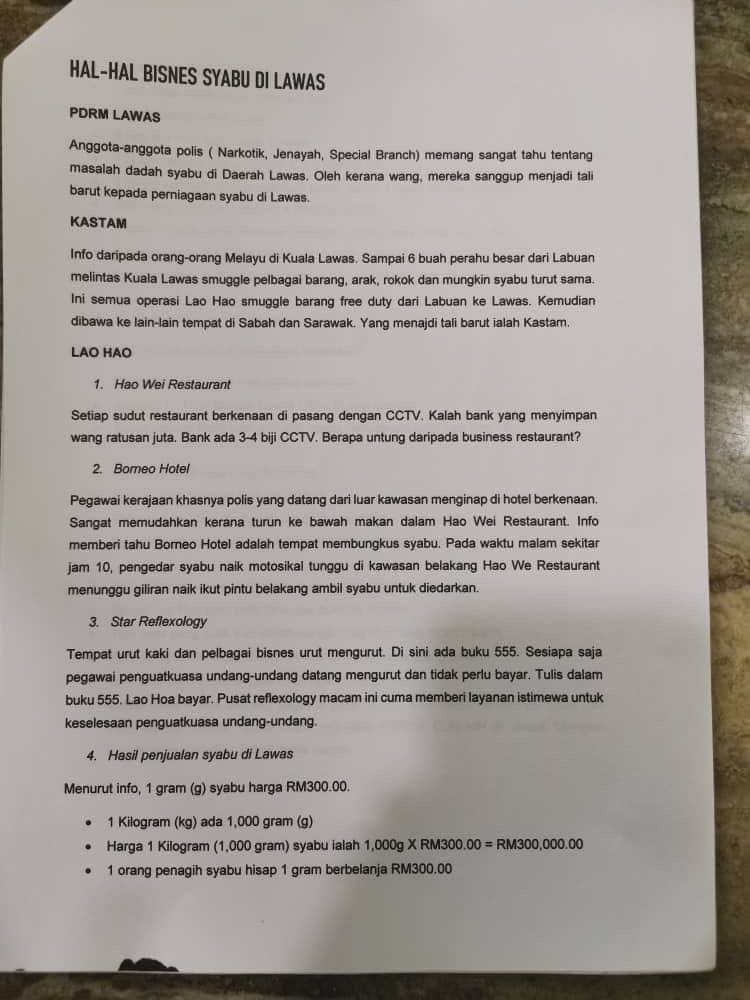 HAL-HAL BISNES SYABU DI LAWAS

PDRM LAWAS

Anggota-anggota polis ( Narkotik, Jenayah, Special Branch) memang sangat tahu tentang masalah dadah syabu di Daerah Lawas. Oleh kerana wang, mereka sanggup menjadi tali barut kepada perniagaan syabu di Lawas.

KASTAM

Info daripada orang-orang Melayu di Kuala Lawas. Sampai 6 buah perahu besar dari Labuan melintas Kuala Lawas smuggle pelbagai barang, arak, rokok dan mungkin syabu turut sama. Ini semua operasi Lao Hao smuggle barang free duty dari Labuan ke Lawas. Kemudian dibawa ke lain-lain tempat di Sabah dan Sarawak. Yang menajdi tali barut ialah Kastam.

LAO HAO

1. Hao Wei Restaurant

Setiap sudut restaurant berkenaan di pasang dengan CCTV. Kalah bank yang menyimpan wang ratusan juta. Bank ada 3-4 biji CCTV. Berapa untung daripada business restaurant?

2. Borneo Hotel

Pegawai kerajaan khasnya polis yang datang dari luar kawasan menginap di hotel berkenaan. Sangat memudahkan kerana turun ke bawah makan dalam Hao Wei Restaurant. Info memberi tahu Borneo Hotel adalah tempat membungkus syabu. Pada waktu malam sekitar jam 10, pengedar syabu naik motosikal tunggu di kawasan belakang Hao We Restaurant menunggu giliran naik ikut pintu belakang ambil syabu untuk diedarkan.

3. Star Reflexology

Tempat urut kaki dan pelbagai bisnes urut mengurut. Di sini ada buku 555. Sesiapa saja pegawai penguatkuasa undang-undang datang mengurut dan tidak perlu bayar. Tulis dalam buku 555. Lao Hoa bayar. Pusat reflexology macam ini cuma memberi layanan istimewa untuk keselesaan penguatkuasa undang-undang.

4. Hasil penjualan syabu di Lawas

Menurut info, 1 gram (g) syabu harga RM300.00.

• 1 Kilogram (kg) ada 1,000 gram (g)
• Harga 1 Kilogram (1,000 gram) syabu ialah 1,000g X RM300.00 = RM300,000.00
• 1 orang penagih syabu hisap 1 gram berbelanja RM300.00